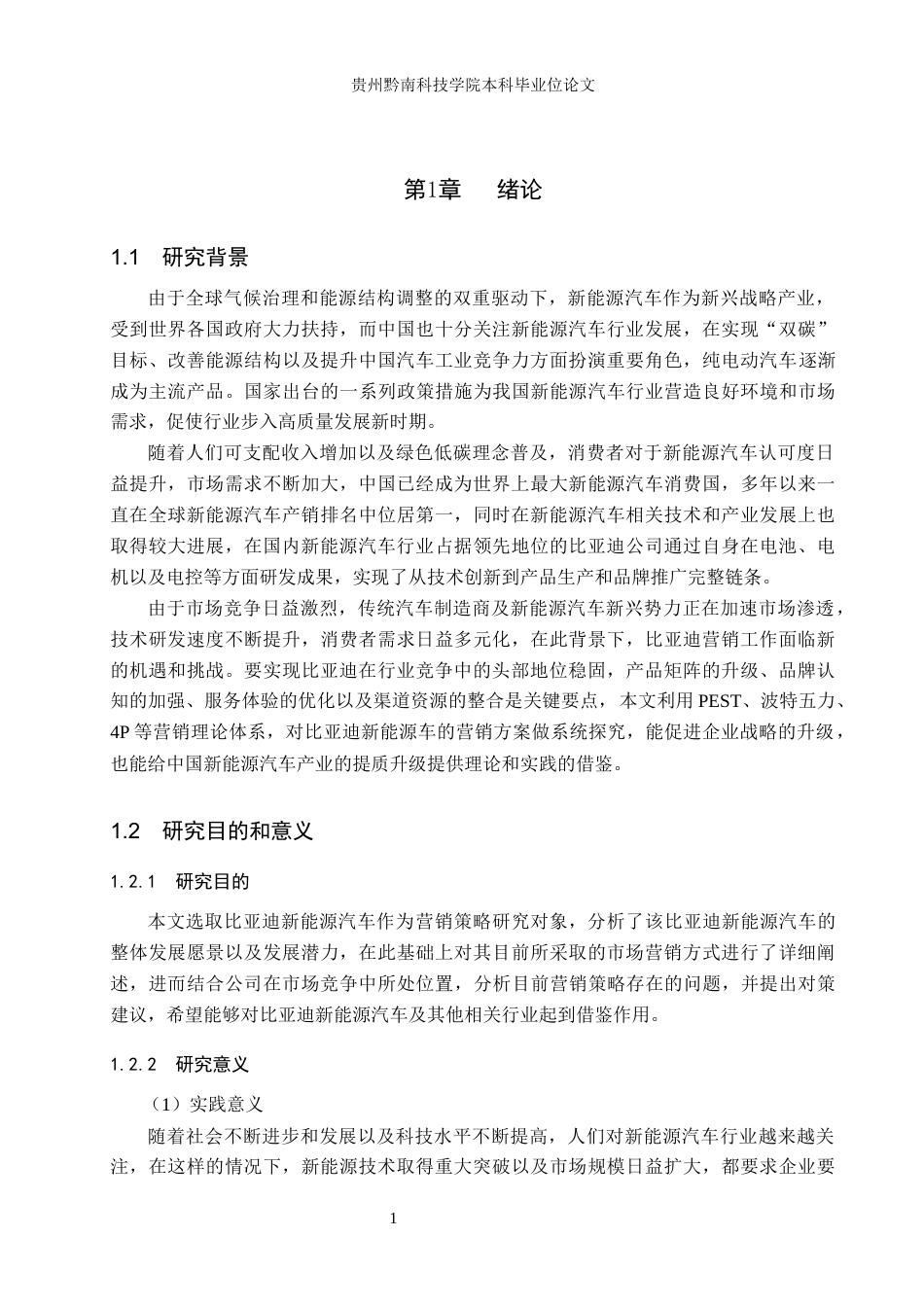 贵州黔南科技学院本科毕业位论文

第1章 绪论

1.1 研究背景

由于全球气候治理和能源结构调整的双重驱动下，新能源汽车作为新兴战略产业，受到世界各国政府大力扶持，而中国也十分关注新能源汽车行业发展，在实现“双碳”目标、改善能源结构以及提升中国汽车工业竞争力方面扮演重要角色，纯电动汽车逐渐成为主流产品。国家出台的一系列政策措施为我国新能源汽车行业营造良好环境和市场需求，促使行业步入高质量发展新时期。

随着人们可支配收入增加以及绿色低碳理念普及，消费者对于新能源汽车认可度日益提升，市场需求不断加大，中国已经成为世界上最大新能源汽车消费国，多年以来一直在全球新能源汽车产销排名中位居第一，同时在新能源汽车相关技术和产业发展上也取得较大进展，在国内新能源汽车行业占据领先地位的比亚迪公司通过自身在电池、电机以及电控等方面研发成果，实现了从技术创新到产品生产和品牌推广完整链条。

由于市场竞争日益激烈，传统汽车制造商及新能源汽车新兴势力正在加速市场渗透，技术研发速度不断提升，消费者需求日益多元化，在此背景下，比亚迪营销工作面临新的机遇和挑战。要实现比亚迪在行业竞争中的头部地位稳固，产品矩阵的升级、品牌认知的加强、服务体验的优化以及渠道资源的整合是关键要点，本文利用PEST、波特五力、4P等营销理论体系，对比亚迪新能源车的营销方案做系统探究，能促进企业战略的升级，也能给中国新能源汽车产业的提质升级提供理论和实践的借鉴。

1.2 研究目的和意义

1.2.1 研究目的

本文选取比亚迪新能源汽车作为营销策略研究对象，分析了该比亚迪新能源汽车的整体发展愿景以及发展潜力，在此基础上对其目前所采取的市场营销方式进行了详细阐述，进而结合公司在市场竞争中所处位置，分析目前营销策略存在的问题，并提出对策建议，希望能够对比亚迪新能源汽车及其他相关行业起到借鉴作用。

1.2.2 研究意义

（1）实践意义

随着社会不断进步和发展以及科技水平不断提高，人们对新能源汽车行业越来越关注，在这样的情况下，新能源技术取得重大突破以及市场规模日益扩大，都要求企业要

1